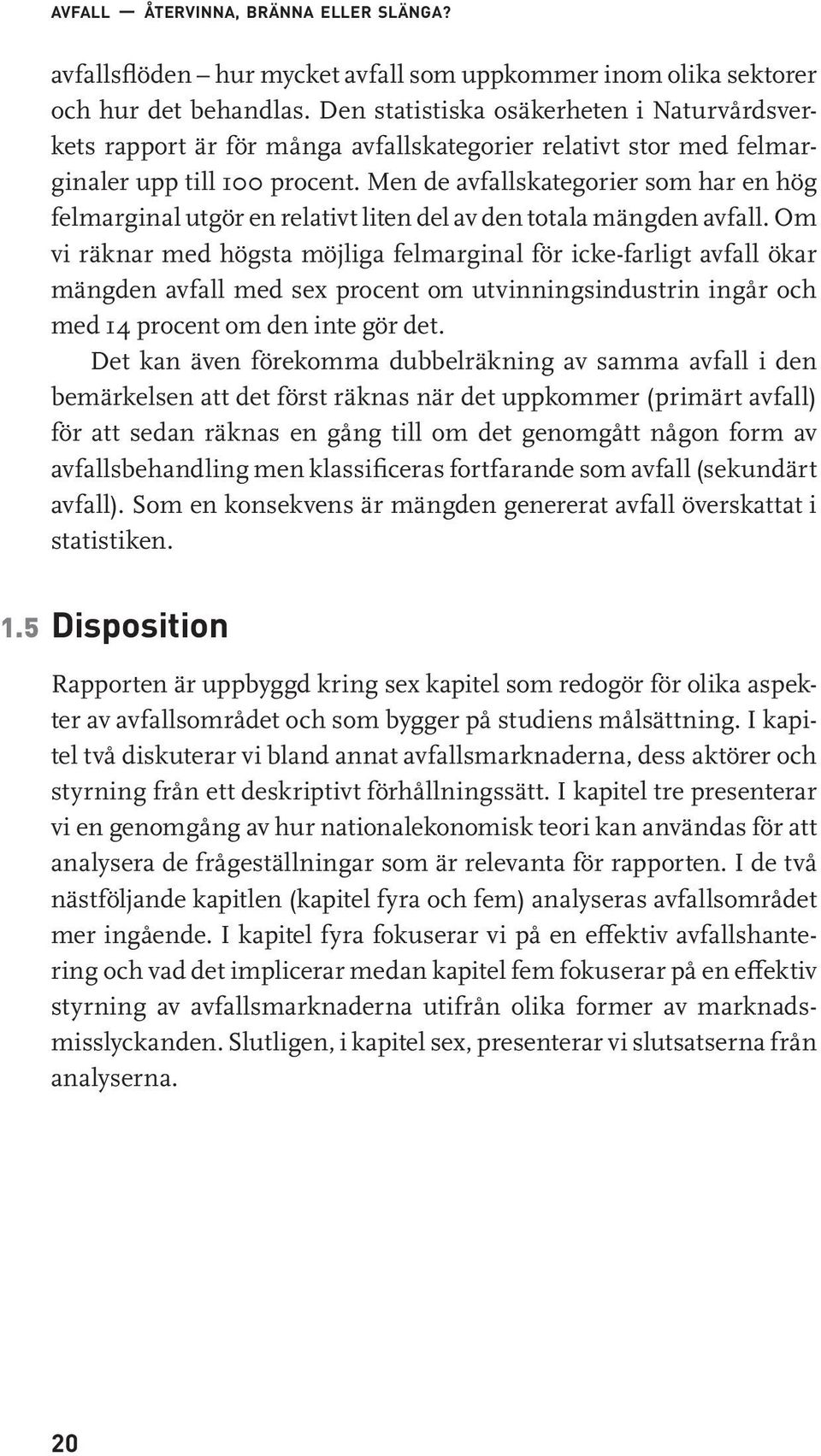 AVFALL — ÅTERVINNA, BRÄNNA ELLER SLÄNGA?

avfallsflöden – hur mycket avfall som uppkommer inom olika sektorer och hur det behandlas. Den statistiska osäkerheten i Naturvårdsverkets rapport är för många avfallskategorier relativt stor med felmarginaler upp till 100 procent. Men de avfallskategorier som har en hög felmarginal utgör en relativt liten del av den totala mängden avfall. Om vi räknar med högsta möjliga felmarginal för icke-farligt avfall ökar mängden avfall med sex procent om utvinningsindustrin ingår och med 14 procent om den inte gör det.

Det kan även förekomma dubbelräkning av samma avfall i den bemärkelsen att det först räknas när det uppkommer (primärt avfall) för att sedan räknas en gång till om det genomgått någon form av avfallsbehandling men klassificeras fortfarande som avfall (sekundärt avfall). Som en konsekvens är mängden genererat avfall överskattat i statistiken.

1.5 Disposition

Rapporten är uppbyggd kring sex kapitel som redogör för olika aspekter av avfallsområdet och som bygger på studiens målsättning. I kapitel två diskuterar vi bland annat avfallsmarknaderna, dess aktörer och styrning från ett deskriptivt förhållningssätt. I kapitel tre presenterar vi en genomgång av hur nationalekonomisk teori kan användas för att analysera de frågeställningar som är relevanta för rapporten. I de två nästföljande kapitlen (kapitel fyra och fem) analyseras avfallsområdet mer ingående. I kapitel fyra fokuserar vi på en effektiv avfallshantering och vad det implicerar medan kapitel fem fokuserar på en effektiv styrning av avfallsmarknaderna utifrån olika former av marknadsmisslyckanden. Slutligen, i kapitel sex, presenterar vi slutsatserna från analyserna.

20